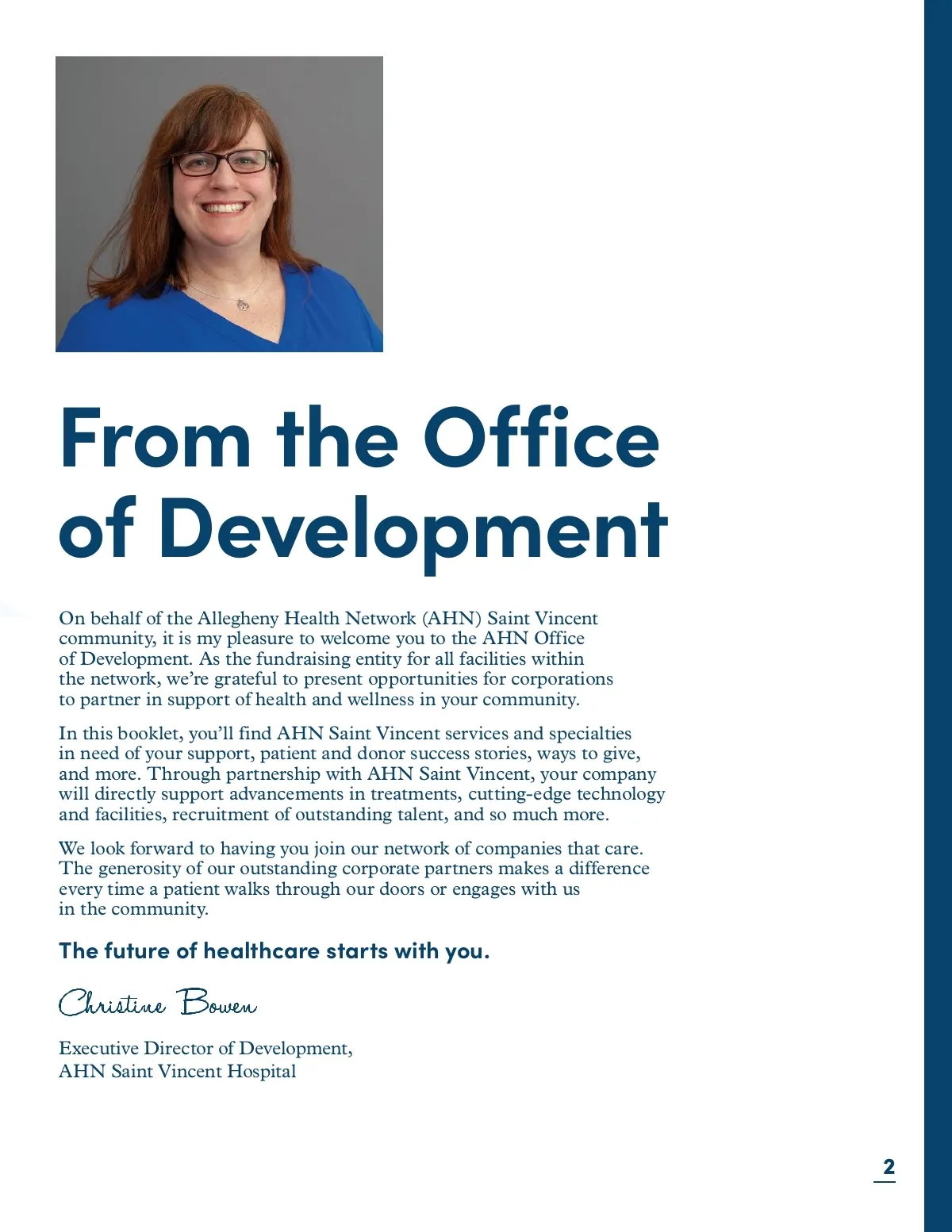 From the Office of Development

On behalf of the Allegheny Health Network (AHN) Saint Vincent community, it is my pleasure to welcome you to the AHN Office of Development. As the fundraising entity for all facilities within the network, we're grateful to present opportunities for corporations to partner in support of health and wellness in your community.

In this booklet, you'll find AHN Saint Vincent services and specialties in need of your support, patient and donor success stories, ways to give, and more. Through partnership with AHN Saint Vincent, your company will directly support advancements in treatments, cutting-edge technology and facilities, recruitment of outstanding talent, and so much more.

We look forward to having you join our network of companies that care. The generosity of our outstanding corporate partners makes a difference every time a patient walks through our doors or engages with us in the community.

The future of healthcare starts with you.

Christine Bowen

Executive Director of Development,
AHN Saint Vincent Hospital

2